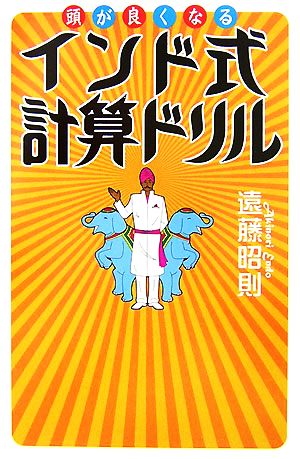 頭が良くなる
インド式
計算ドリル

遠藤昭則
Akinori Endo